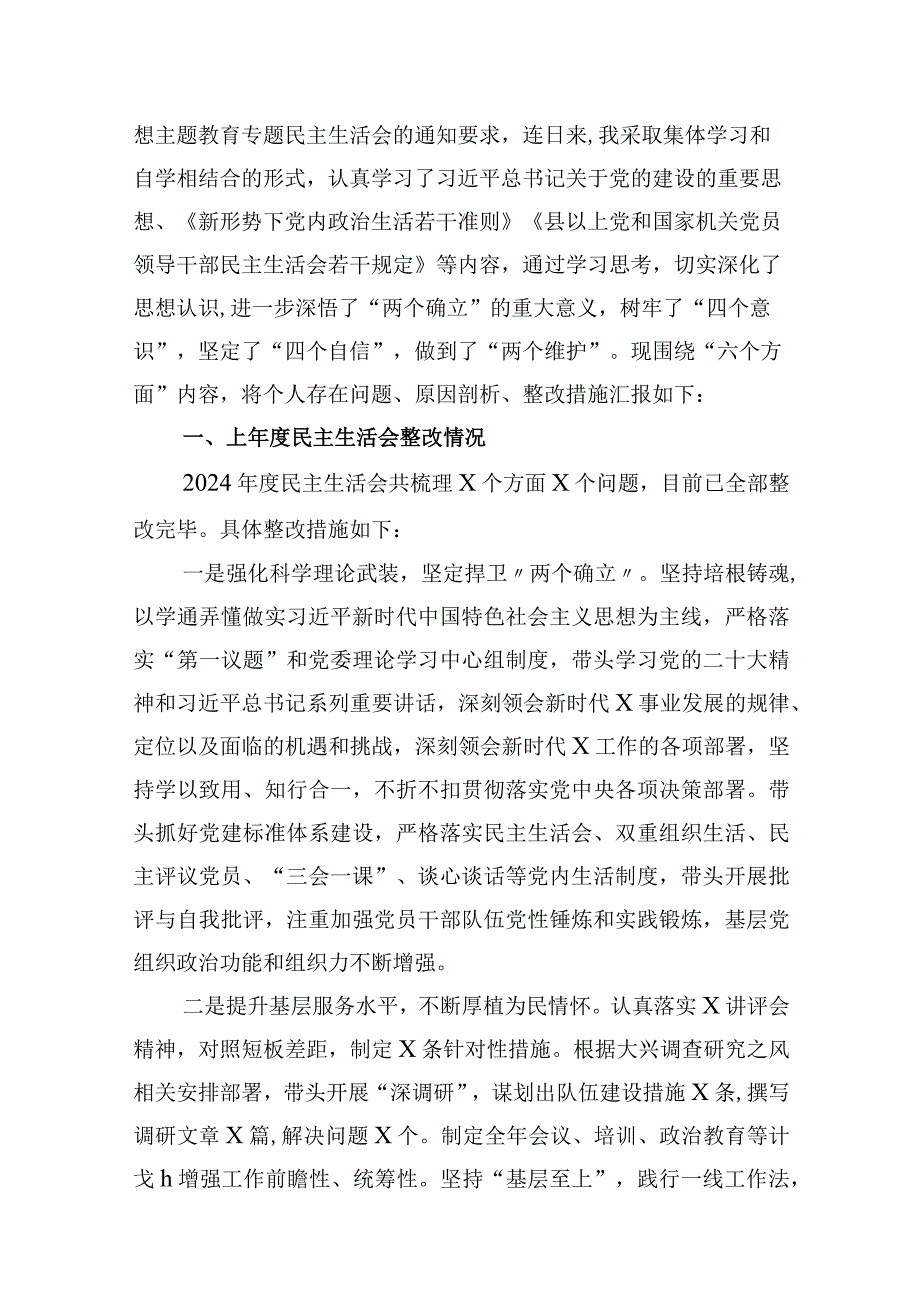 想主题教育专题民主生活会的通知要求，连日来，我采取集体学习和自学相结合的形式，认真学习了习近平总书记关于党的建设的重要思想、《新形势下党内政治生活若干准则》《县以上党和国家机关党员领导干部民主生活会若干规定》等内容，通过学习思考，切实深化了思想认识，进一步深悟了“两个确立”的重大意义，树牢了“四个意识”，坚定了“四个自信”，做到了“两个维护”。现围绕“六个方面”内容，将个人存在问题、原因剖析、整改措施汇报如下：

一、上年度民主生活会整改情况

2024年度民主生活会共梳理X个方面X个问题，目前已全部整改完毕。具体整改措施如下：

一是强化科学理论武装，坚定捍卫〃两个确立〃。坚持培根铸魂，以学通弄懂做实习近平新时代中国特色社会主义思想为主线，严格落实“第一议题”和党委理论学习中心组制度，带头学习党的二十大精神和习近平总书记系列重要讲话，深刻领会新时代X事业发展的规律、定位以及面临的机遇和挑战，深刻领会新时代X工作的各项部署，坚持学以致用、知行合一，不折不扣贯彻落实党中央各项决策部署。带头抓好党建标准体系建设，严格落实民主生活会、双重组织生活、民主评议党员、“三会一课”、谈心谈话等党内生活制度，带头开展批评与自我批评，注重加强党员干部队伍党性锤炼和实践锻炼，基层党组织政治功能和组织力不断增强。

二是提升基层服务水平，不断厚植为民情怀。认真落实X讲评会精神，对照短板差距，制定X条针对性措施。根据大兴调查研究之风相关安排部署，带头开展“深调研”，谋划出队伍建设措施X条，撰写调研文章X篇，解决问题X个。制定全年会议、培训、政治教育等计戈h增强工作前瞻性、统筹性。坚持“基层至上”，践行一线工作法，